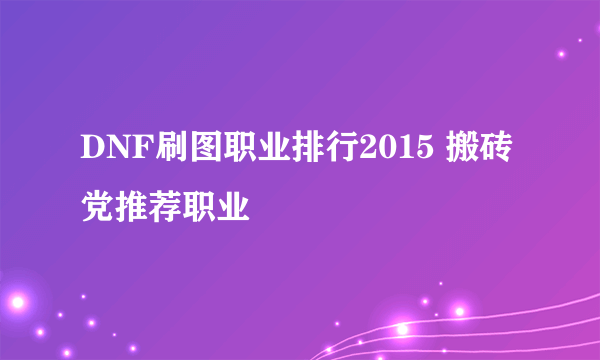 DNF刷图职业排行2015 搬砖党推荐职业